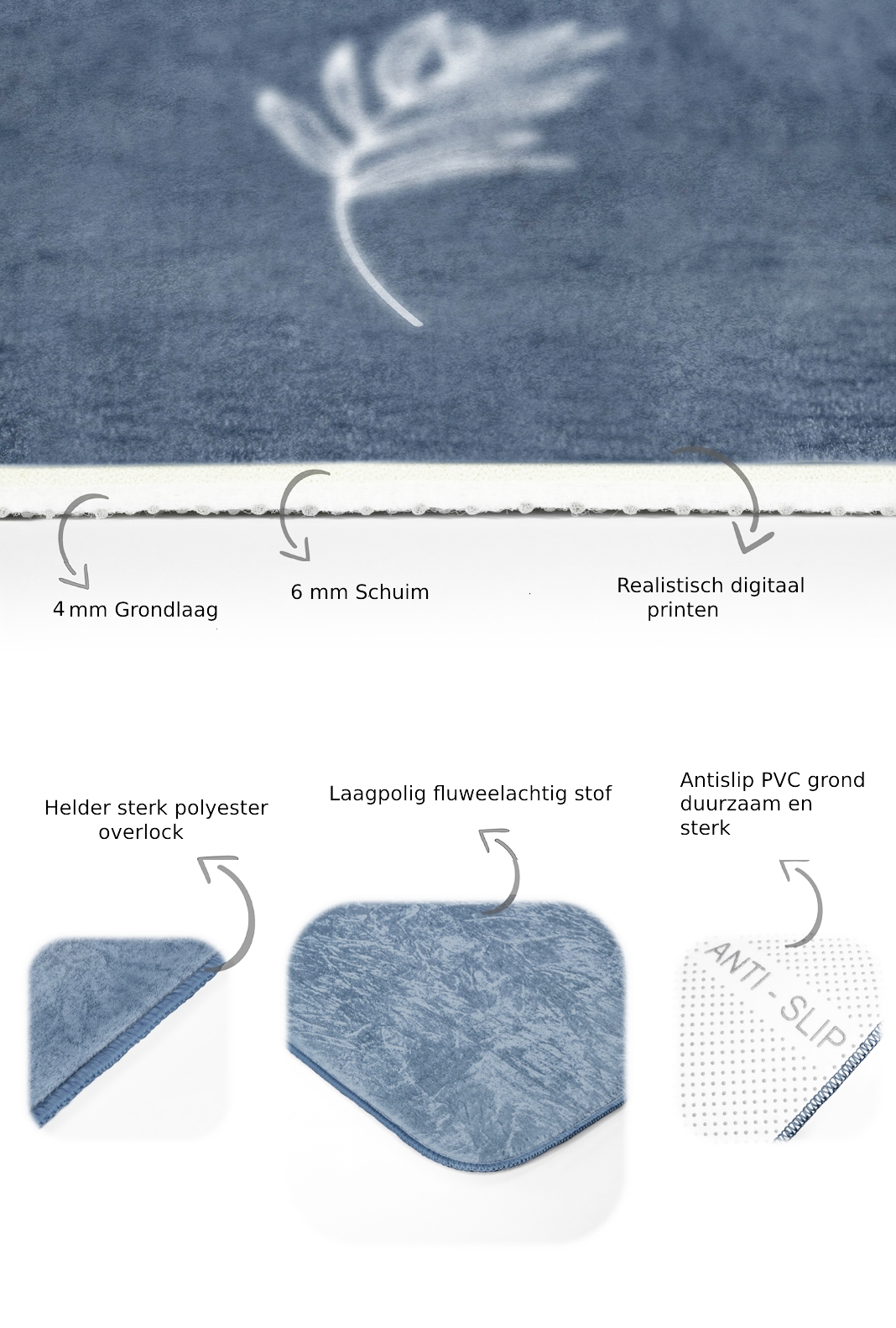 4 mm Grondlaag

6 mm Schuim

Realistisch digitaal printen

Helder sterk polyester overlock

Laagpolig fluweelachtig stof

Antislip PVC grond duurzaam en sterk

ANTI - SLIP